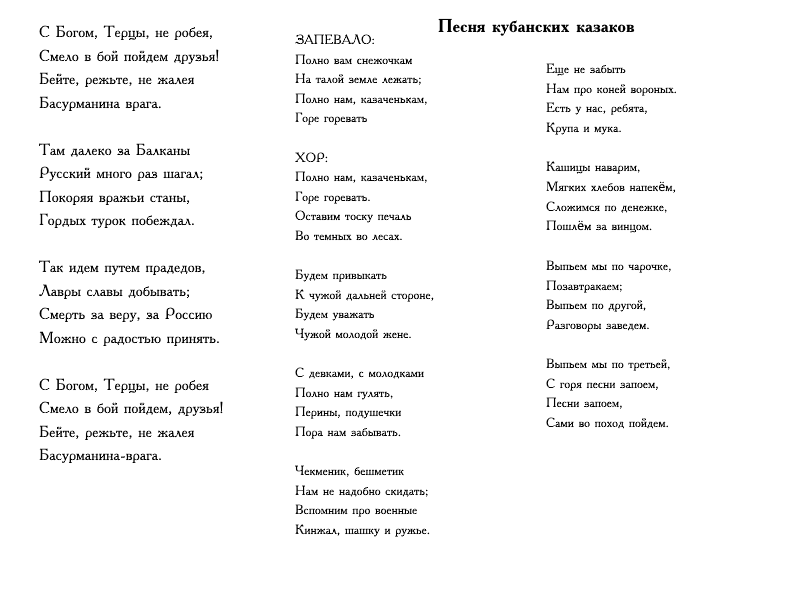 С Богом, Терцы, не робея,
Смело в бой пойдем друзья!
Бейте, режьте, не жалея
Басурманина врага.

Там далеко за Балканы
Русский много раз шагал;
Покоряя вражьи станы,
Гордых турок побеждал.

Так идем путем прадедов,
Лавры славы добывать;
Смерть за веру, за Россию
Можно с радостью принять.

С Богом, Терцы, не робея
Смело в бой пойдем, друзья!
Бейте, режьте, не жалея
Басурманина-врага.

Песня кубанских казаков

ЗАПЕВАЛО:
Полно вам снежочкам
На талой земле лежать;
Полно нам, казаченькам,
Горе горевать

ХОР:
Полно нам, казаченькам,
Горе горевать.
Оставим тоску печаль
Во темных во лесах.

Будем привыкать
К чужой дальней стороне,
Будем уважать
Чужой молодой жене.

С девками, с молодками
Полно нам гулять,
Перины, подушечки
Пора нам забывать.

Чекменик, бешметик
Нам не надобно скидать;
Вспомним про военные
Кинжал, шашку и ружье.

Еще не забыть
Нам про коней вороных.
Есть у нас, ребята,
Крупа и мука.

Кашицы наварим,
Мягких хлебов напекём,
Сложимся по денежке,
Пошлём за винцом.

Выпьем мы по чарочке,
Позавтракаем;
Выпьем по другой,
Разговоры заведем.

Выпьем мы по третьей,
С горя песни запоем,
Песни запоем,
Сами во поход пойдем.